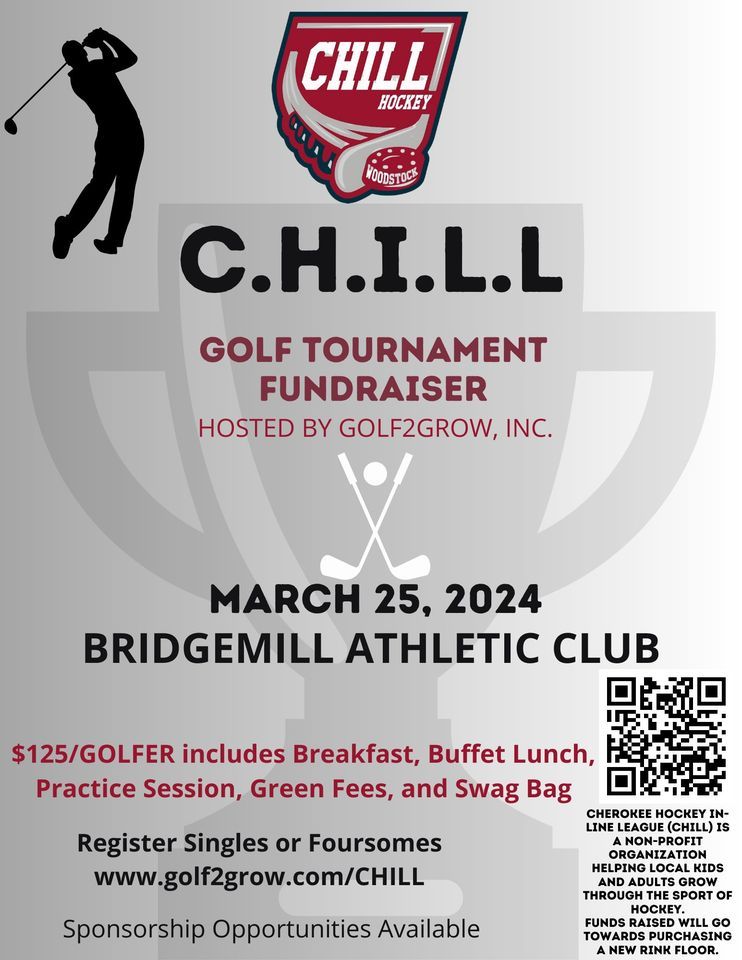 CHILL
HOCKEY
WOODSTOCK

C.H.I.L.L

GOLF TOURNAMENT
FUNDRAISER
HOSTED BY GOLF2GROW, INC.

MARCH 25, 2024
BRIDGEMILL ATHLETIC CLUB

$125/GOLFER includes Breakfast, Buffet Lunch, Practice Session, Green Fees, and Swag Bag

Register Singles or Foursomes
www.golf2grow.com/CHILL

Sponsorship Opportunities Available

CHEROKEE HOCKEY IN-LINE LEAGUE (CHILL) IS A NON-PROFIT ORGANIZATION HELPING LOCAL KIDS AND ADULTS GROW THROUGH THE SPORT OF HOCKEY.
FUNDS RAISED WILL GO TOWARDS PURCHASING A NEW RINK FLOOR.